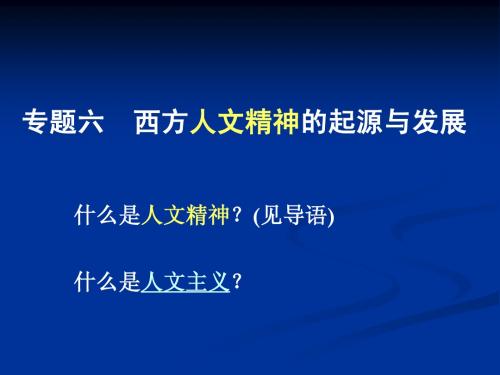 专题六　西方人文精神的起源与发展

什么是人文精神？(见导语)

什么是人文主义？